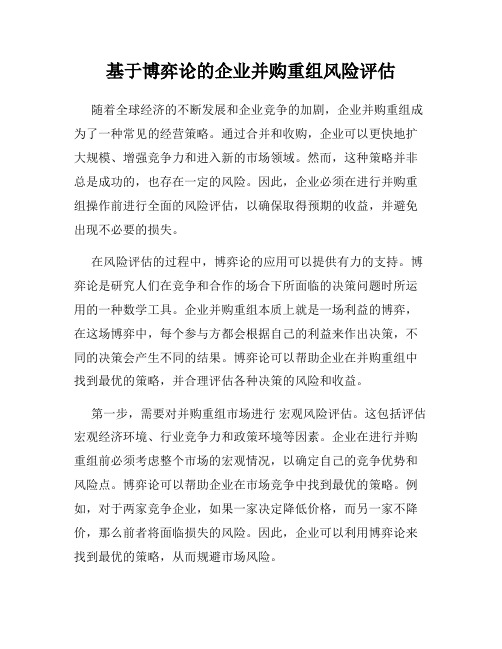 基于博弈论的企业并购重组风险评估

随着全球经济的不断发展和企业竞争的加剧，企业并购重组成为了一种常见的经营策略。通过合并和收购，企业可以更快地扩大规模、增强竞争力和进入新的市场领域。然而，这种策略并非总是成功的，也存在一定的风险。因此，企业必须在进行并购重组操作前进行全面的风险评估，以确保取得预期的收益，并避免出现不必要的损失。

在风险评估的过程中，博弈论的应用可以提供有力的支持。博弈论是研究人们在竞争和合作的场合下所面临的决策问题时所运用的一种数学工具。企业并购重组本质上就是一场利益的博弈，在这场博弈中，每个参与方都会根据自己的利益来作出决策，不同的决策会产生不同的结果。博弈论可以帮助企业在并购重组中找到最优的策略，并合理评估各种决策的风险和收益。

第一步，需要对并购重组市场进行 宏观风险评估。这包括评估宏观经济环境、行业竞争力和政策环境等因素。企业在进行并购重组前必须考虑整个市场的宏观情况，以确定自己的竞争优势和风险点。博弈论可以帮助企业在市场竞争中找到最优的策略。例如，对于两家竞争企业，如果一家决定降低价格，而另一家不降价，那么前者将面临损失的风险。因此，企业可以利用博弈论来找到最优的策略，从而规避市场风险。